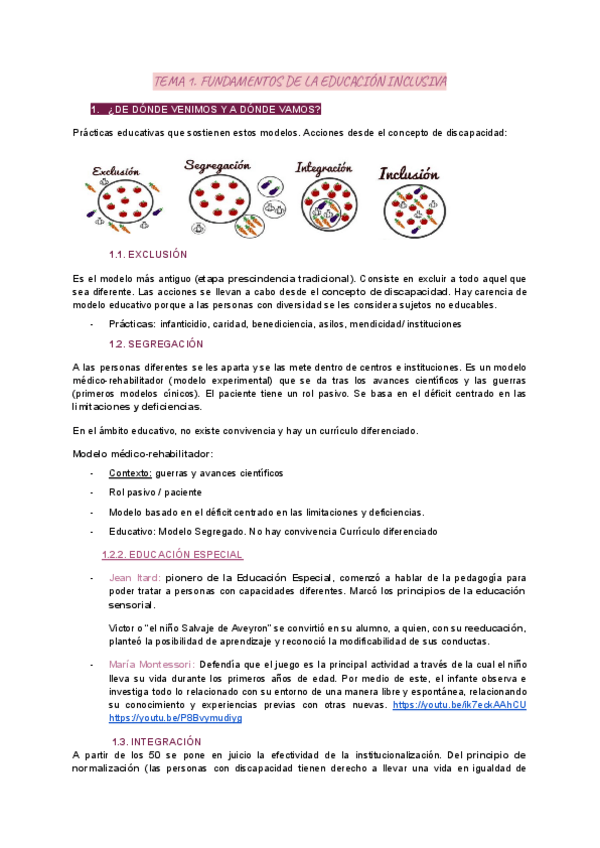 TEMA 1. FUNDAMENTOS DE LA EDUCACIÓN INCLUSIVA

1. ¿DE DÓNDE VENIMOS Y A DÓNDE VAMOS?

Prácticas educativas que sostienen estos modelos. Acciones desde el concepto de discapacidad:

Exclusión
Segregación
Integración
Inclusión

1.1. EXCLUSIÓN

Es el modelo más antiguo (etapa prescindencia tradicional). Consiste en excluir a todo aquel que sea diferente. Las acciones se llevan a cabo desde el concepto de discapacidad. Hay carencia de modelo educativo porque a las personas con diversidad se les considera sujetos no educables.

- Prácticas: infanticidio, caridad, benediciencia, asilos, mendicidad/ instituciones

1.2. SEGREGACIÓN

A las personas diferentes se les aparta y se las mete dentro de centros e instituciones. Es un modelo médico-rehabilitador (modelo experimental) que se da tras los avances científicos y las guerras (primeros modelos cínicos). El paciente tiene un rol pasivo. Se basa en el déficit centrado en las limitaciones y deficiencias.

En el ámbito educativo, no existe convivencia y hay un currículo diferenciado.

Modelo médico-rehabilitador:

- Contexto: guerras y avances científicos
- Rol pasivo / paciente
- Modelo basado en el déficit centrado en las limitaciones y deficiencias.
- Educativo: Modelo Segregado. No hay convivencia Currículo diferenciado

1.2.2. EDUCACIÓN ESPECIAL

- Jean Itard: pionero de la Educación Especial, comenzó a hablar de la pedagogía para poder tratar a personas con capacidades diferentes. Marcó los principios de la educación sensorial.

Victor o "el niño Salvaje de Aveyron" se convirtió en su alumno, a quien, con su reeducación, planteó la posibilidad de aprendizaje y reconoció la modificabilidad de sus conductas.

- María Montessori: Defendía que el juego es la principal actividad a través de la cual el niño lleva su vida durante los primeros años de edad. Por medio de este, el infante observa e investiga todo lo relacionado con su entorno de una manera libre y espontánea, relacionando su conocimiento y experiencias previas con otras nuevas. https://youtu.be/ik7eckAAhCU https://youtu.be/P8Bvymudiyg

1.3. INTEGRACIÓN

A partir de los 50 se pone en juicio la efectividad de la institucionalización. Del principio de normalización (las personas con discapacidad tienen derecho a llevar una vida en igualdad de